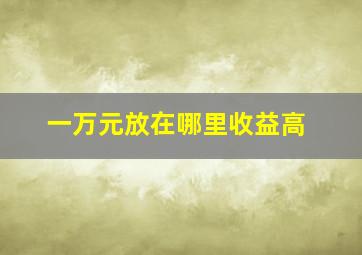 一万元放在哪里收益高